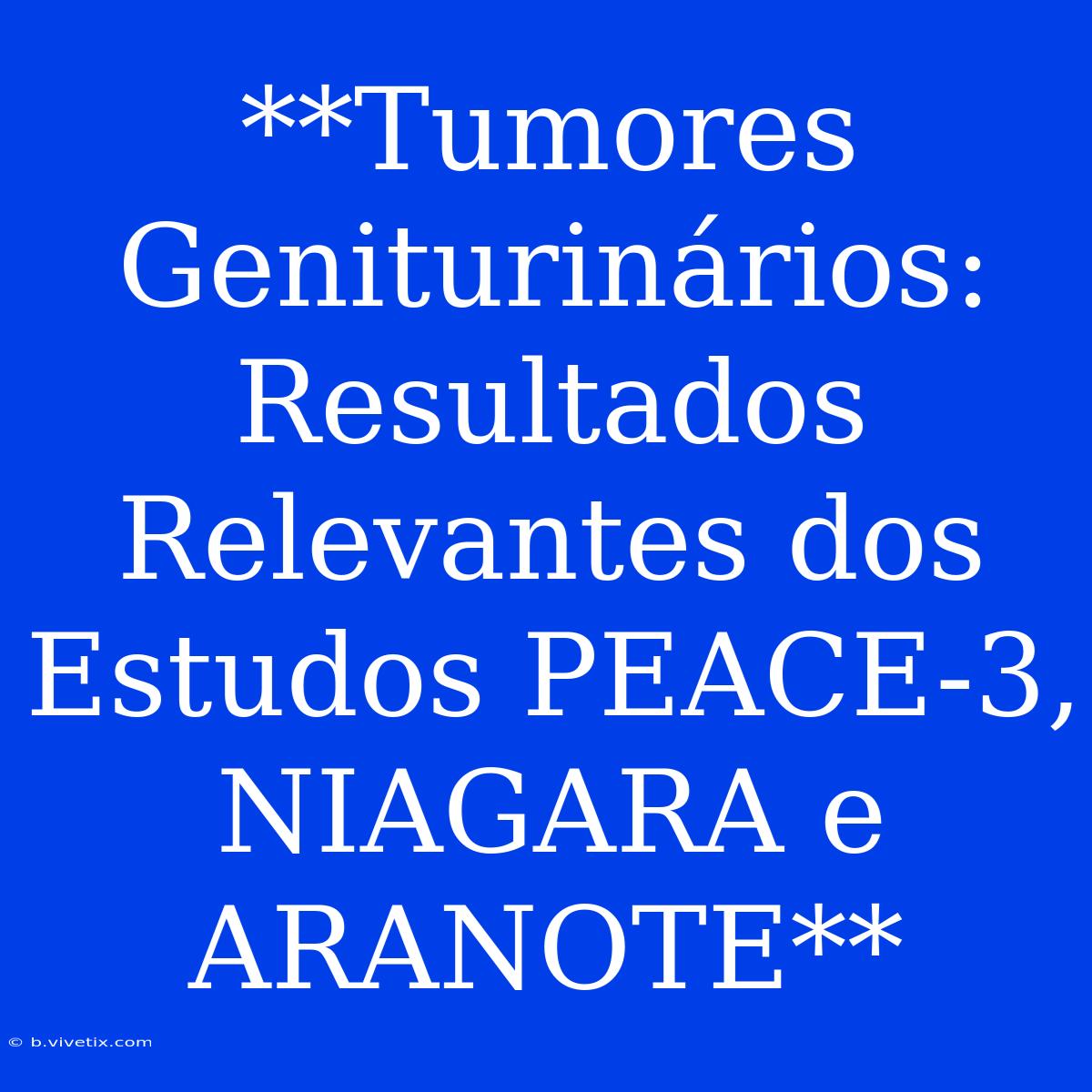 **Tumores Geniturinários: Resultados Relevantes dos Estudos PEACE-3, NIAGARA e ARANOTE**

© b.vivetix.com